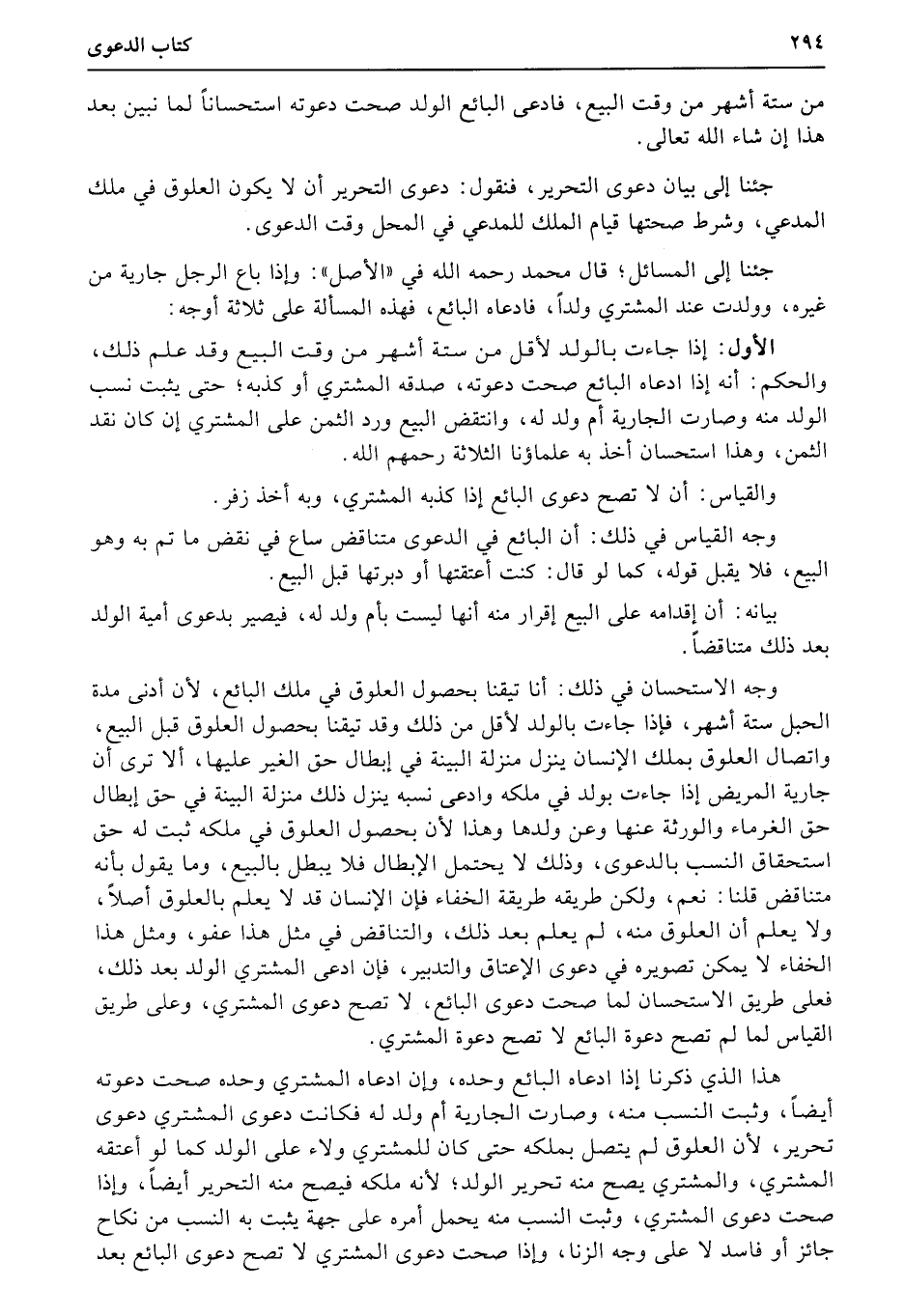 ٢٩٤ كتاب الدعوى

من ستة أشهر من وقت البيع، فادعى البائع الولد صحت دعوته استحساناً لما نبين بعد هذا إن شاء الله تعالى.

جئنا إلى بيان دعوى التحرير، فنقول: دعوى التحرير أن لا يكون العلوق في ملك المدعي، وشرط صحتها قيام الملك للمدعي في المحل وقت الدعوى.

جئنا إلى المسائل؛ قال محمد رحمه الله في «الأصل»: وإذا باع الرجل جارية من غيره، وولدت عند المشتري ولداً، فادعاه البائع، فهذه المسألة على ثلاثة أوجه:

الأول: إذا جاءت بالولد لأقل من ستة أشهر من وقت البيع وقد علم ذلك، والحكم: أنه إذا ادعاه البائع صحت دعوته، صدقه المشتري أو كذبه؛ حتى يثبت نسب الولد منه وصارت الجارية أم ولد له، وانتقض البيع ورد الثمن على المشتري إن كان نقد الثمن، وهذا استحسان أخذ به علماؤنا الثلاثة رحمهم الله.

والقياس: أن لا تصح دعوى البائع إذا كذبه المشتري، وبه أخذ زفر.

وجه القياس في ذلك: أن البائع في الدعوى متناقض ساع في نقض ما تم به وهو البيع، فلا يقبل قوله، كما لو قال: كنت أعتقتها أو دبرتها قبل البيع.

بيانه: أن إقدامه على البيع إقرار منه أنها ليست بأم ولد له، فيصير بدعوى أمية الولد بعد ذلك متناقضاً.

وجه الاستحسان في ذلك: أنا تيقنا بحصول العلوق في ملك البائع، لأن أدنى مدة الحبل ستة أشهر، فإذا جاءت بالولد لأقل من ذلك وقد تيقنا بحصول العلوق قبل البيع، واتصال العلوق بملك الإنسان ينزل منزلة البينة في إبطال حق الغير عليها، ألا ترى أن جارية المريض إذا جاءت بولد في ملكه وادعى نسبه ينزل ذلك منزلة البينة في حق إبطال حق الغرماء والورثة عنها وعن ولدها وهذا لأن بحصول العلوق في ملكه ثبت له حق استحقاق النسب بالدعوى، وذلك لا يحتمل الإبطال فلا يبطل بالبيع، وما يقول بأنه متناقض قلنا: نعم، ولكن طريقه طريقة الخفاء فإن الإنسان قد لا يعلم بالعلوق أصلاً، ولا يعلم أن العلوق منه، لم يعلم بعد ذلك، والتناقض في مثل هذا عفو، ومثل هذا الخفاء لا يمكن تصويره في دعوى الإعتاق والتدبير، فإن ادعى المشتري الولد بعد ذلك، فعلى طريق الاستحسان لما صحت دعوى البائع، لا تصح دعوى المشتري، وعلى طريق القياس لما لم تصح دعوة البائع لا تصح دعوة المشتري.

هذا الذي ذكرنا إذا ادعاه البائع وحده، وإن ادعاه المشتري وحده صحت دعوته أيضاً، وثبت النسب منه، وصارت الجارية أم ولد له فكانت دعوى المشتري دعوى تحرير، لأن العلوق لم يتصل بملكه حتى كان للمشتري ولاء على الولد كما لو أعتقه المشتري، والمشتري يصح منه تحرير الولد؛ لأنه ملكه فيصح منه التحرير أيضاً، وإذا صحت دعوى المشتري، وثبت النسب منه يحمل أمره على جهة يثبت به النسب من نكاح جائز أو فاسد لا على وجه الزنا، وإذا صحت دعوى المشتري لا تصح دعوى البائع بعد